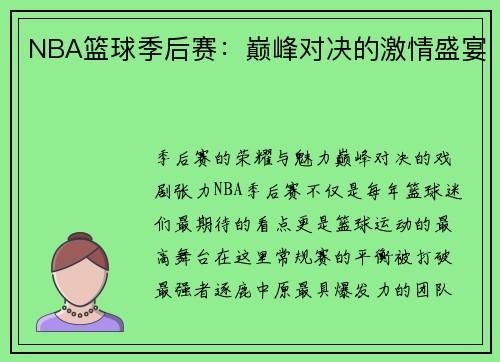 NBA篮球季后赛：巅峰对决的激情盛宴

季后赛的荣耀与魅力巅峰对决的戏剧张力NBA季后赛不仅是每年篮球迷们最期待的看点更是篮球运动的最高舞台在这里常规赛的平衡被打破最强者逐鹿中原最具爆发力的团队